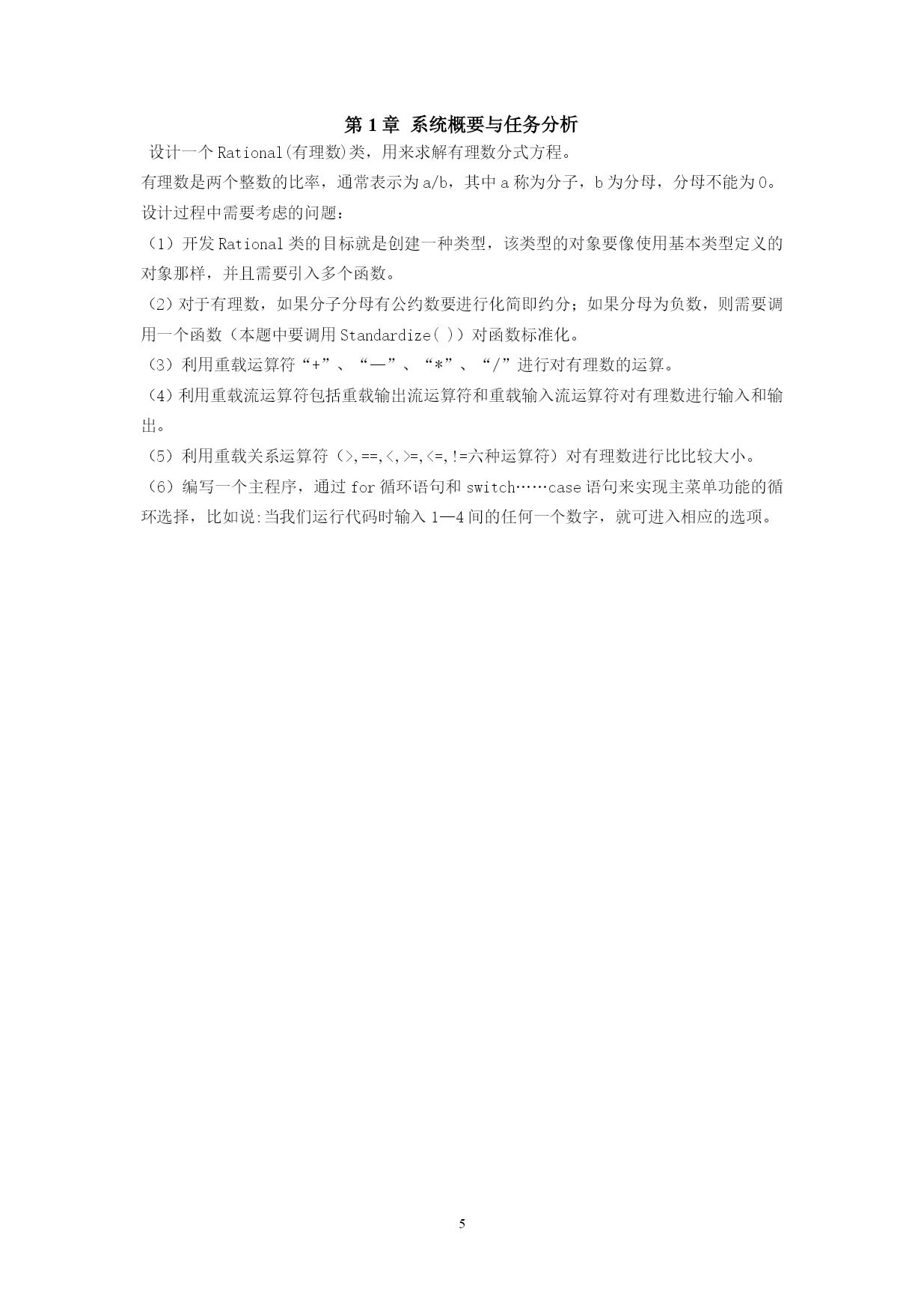 第 1 章 系统概要与任务分析

设计一个 Rational(有理数)类，用来求解有理数分式方程。

有理数是两个整数的比率，通常表示为 a/b，其中 a 称为分子，b 为分母，分母不能为 0。

设计过程中需要考虑的问题：

（1）开发 Rational 类的目标就是创建一种类型，该类型的对象要像使用基本类型定义的对象那样，并且需要引入多个函数。

（2）对于有理数，如果分子分母有公约数要进行化简即约分；如果分母为负数，则需要调用一个函数（本题中要调用 Standardize( )）对函数标准化。

（3）利用重载运算符“+”、“—”、“*”、“/”进行对有理数的运算。

（4）利用重载流运算符包括重载输出流运算符和重载输入流运算符对有理数进行输入和输出。

（5）利用重载关系运算符（>,==,<,>=,<=,!=六种运算符）对有理数进行比比较大小。

（6）编写一个主程序，通过 for 循环语句和 switch……case 语句来实现主菜单功能的循环选择，比如说:当我们运行代码时输入 1—4 间的任何一个数字，就可进入相应的选项。

5